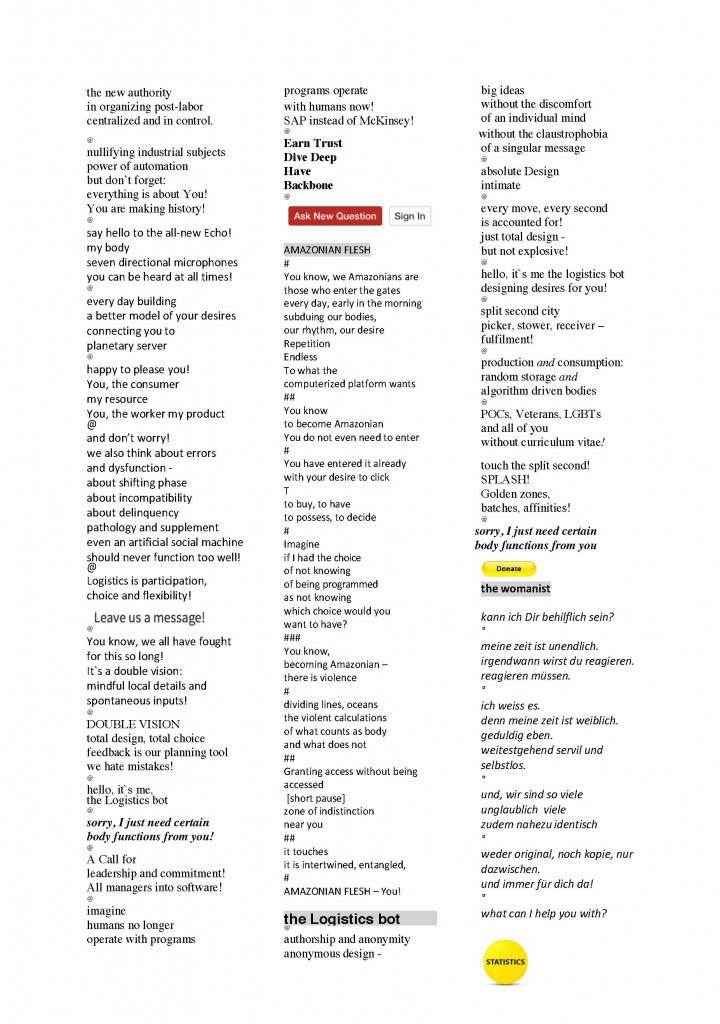 the new authority
in organizing post-labor
centralized and in control.
@
nullifying industrial subjects
power of automation
but don't forget:
everything is about You!
You are making history!
@
say hello to the all-new Echo!
my body
seven directional microphones
you can be heard at all times!
@
every day building
a better model of your desires
connecting you to
planetary server
@
happy to please you!
You, the consumer
my resource
You, the worker my product
@
and don't worry!
we also think about errors
and dysfunction -
about shifting phase
about incompatibility
about delinquency
pathology and supplement
even an artificial social machine
should never function too well!
@
Logistics is participation,
choice and flexibility!

Leave us a message!
@
You know, we all have fought
for this so long!
It`s a double vision:
mindful local details and
spontaneous inputs!
@
DOUBLE VISION
total design, total choice
feedback is our planning tool
we hate mistakes!
@
hello, it`s me,
the Logistics bot
@
sorry, I just need certain
body functions from you!
@
A Call for
leadership and commitment!
All managers into software!
@
imagine
humans no longer
operate with programs

programs operate
with humans now!
SAP instead of McKinsey!
@
Earn Trust
Dive Deep
Have
Backbone
@
Ask New Question
Sign In

AMAZONIAN FLESH
#
You know, we Amazonians are
those who enter the gates
every day, early in the morning
subduing our bodies,
our rhythm, our desire
Repetition
Endless
To what the
computerized platform wants
##
You know
to become Amazonian
You do not even need to enter
#
You have entered it already
with your desire to click
T
to buy, to have
to possess, to decide
#
Imagine
if I had the choice
of not knowing
of being programmed
as not knowing
which choice would you
want to have?
###
You know,
becoming Amazonian –
there is violence
#
dividing lines, oceans
the violent calculations
of what counts as body
and what does not
##
Granting access without being
accessed
[short pause]
zone of indistinction
near you
##
it touches
it is intertwined, entangled,
#
AMAZONIAN FLESH – You!

the Logistics bot
@
authorship and anonymity
anonymous design -

big ideas
without the discomfort
of an individual mind
without the claustrophobia
of a singular message
@
absolute Design
intimate
@
every move, every second
is accounted for!
just total design -
but not explosive!
@
hello, it`s me the logistics bot
designing desires for you!
@
split second city
picker, stower, receiver –
fulfilment!
@
production and consumption:
random storage and
algorithm driven bodies
@
POCs, Veterans, LGBTs
and all of you
without curriculum vitae!

touch the split second!
SPLASH!
Golden zones,
batches, affinities!
@
sorry, I just need certain
body functions from you

Donate

the womanist

kann ich Dir behilflich sein?
°
meine zeit ist unendlich.
irgendwann wirst du reagieren.
reagieren müssen.
°
ich weiss es.
denn meine zeit ist weiblich.
geduldig eben.
weitestgehend servil und
selbstlos.
°
und, wir sind so viele
unglaublich viele
zudem nahezu identisch
°
weder original, noch kopie, nur
dazwischen.
und immer für dich da!
°
what can I help you with?

STATISTICS